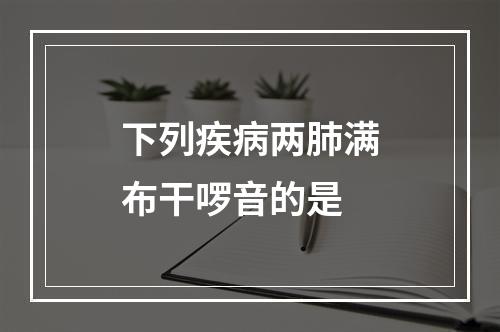 下列疾病两肺满布干啰音的是